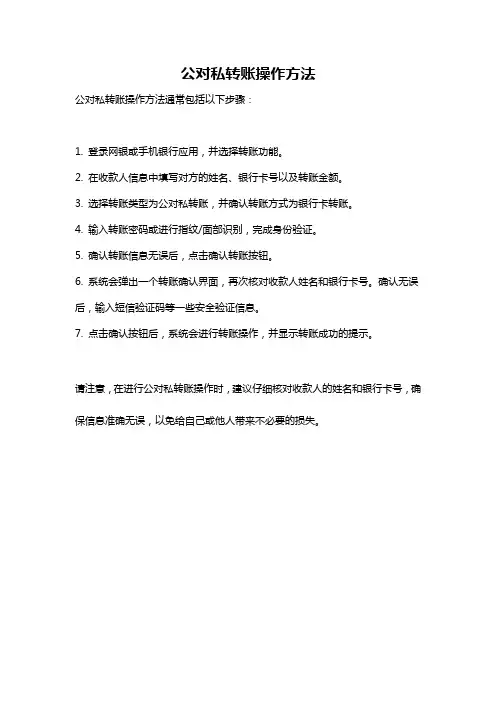 公对私转账操作方法

公对私转账操作方法通常包括以下步骤：

1. 登录网银或手机银行应用，并选择转账功能。

2. 在收款人信息中填写对方的姓名、银行卡号以及转账金额。

3. 选择转账类型为公对私转账，并确认转账方式为银行卡转账。

4. 输入转账密码或进行指纹/面部识别，完成身份验证。

5. 确认转账信息无误后，点击确认转账按钮。

6. 系统会弹出一个转账确认界面，再次核对收款人姓名和银行卡号。确认无误后，输入短信验证码等一些安全验证信息。

7. 点击确认按钮后，系统会进行转账操作，并显示转账成功的提示。

请注意，在进行公对私转账操作时，建议仔细核对收款人的姓名和银行卡号，确保信息准确无误，以免给自己或他人带来不必要的损失。